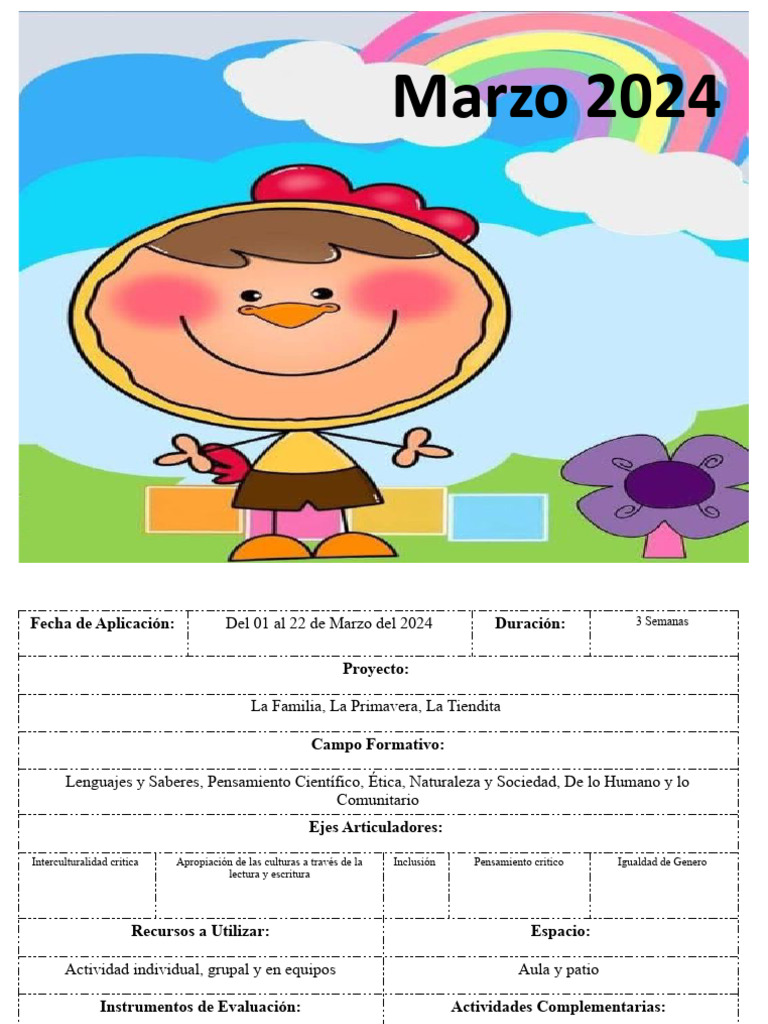 Marzo 2024

| Fecha de Aplicación: | Del 01 al 22 de Marzo del 2024 | Duración: | 3 Semanas |
|---|---|---|---|

Proyecto:

La Familia, La Primavera, La Tiendita

Campo Formativo:

Lenguajes y Saberes, Pensamiento Científico, Ética, Naturaleza y Sociedad, De lo Humano y lo Comunitario

Ejes Articuladores:

| Interculturalidad critica | Apropiación de las culturas a través de la lectura y escritura | Inclusión | Pensamiento critico | Igualdad de Genero |
|---|---|---|---|---|

| Recursos a Utilizar: | Espacio: |
|---|---|
| Actividad individual, grupal y en equipos | Aula y patio |
| Instrumentos de Evaluación: | Actividades Complementarias: |